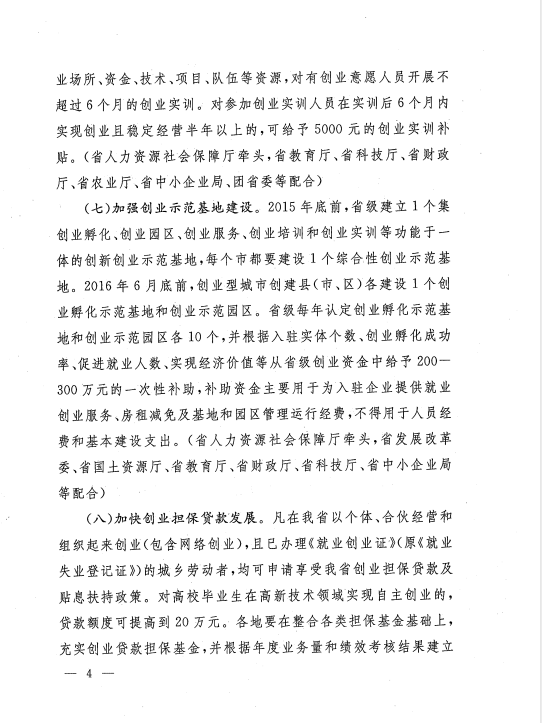 业场所、资金、技术、项目、队伍等资源，对有创业意愿人员开展不超过6个月的创业实训。对参加创业实训人员在实训后6个月内实现创业且稳定经营半年以上的，可给予5000元的创业实训补贴。（省人力资源社会保障厅牵头，省教育厅、省科技厅、省财政厅、省农业厅、省中小企业局、团省委等配合）

（七）加强创业示范基地建设。2015年底前，省级建立1个集创业孵化、创业园区、创业服务、创业培训和创业实训等功能于一体的创新创业示范基地，每个市都要建设1个综合性创业示范基地。2016年6月底前，创业型城市创建县（市、区）各建设1个创业孵化示范基地和创业示范园区。省级每年认定创业孵化示范基地和创业示范园区各10个，并根据入驻实体个数、创业孵化成功率、促进就业人数、实现经济价值等从省级创业资金中给予200—300万元的一次性补助，补助资金主要用于为入驻企业提供就业创业服务、房租减免及基地和园区管理运行经费，不得用于人员经费和基本建设支出。（省人力资源社会保障厅牵头，省发展改革委、省国土资源厅、省教育厅、省财政厅、省科技厅、省中小企业局等配合）

（八）加快创业担保贷款发展。凡在我省以个体、合伙经营和组织起来创业（包含网络创业），且已办理《就业创业证》（原《就业失业登记证》）的城乡劳动者，均可申请享受我省创业担保贷款及贴息扶持政策。对高校毕业生在高新技术领域实现自主创业的，贷款额度可提高到20万元。各地要在整合各类担保基金基础上，充实创业贷款担保基金，并根据年度业务量和绩效考核结果建立

— 4 —